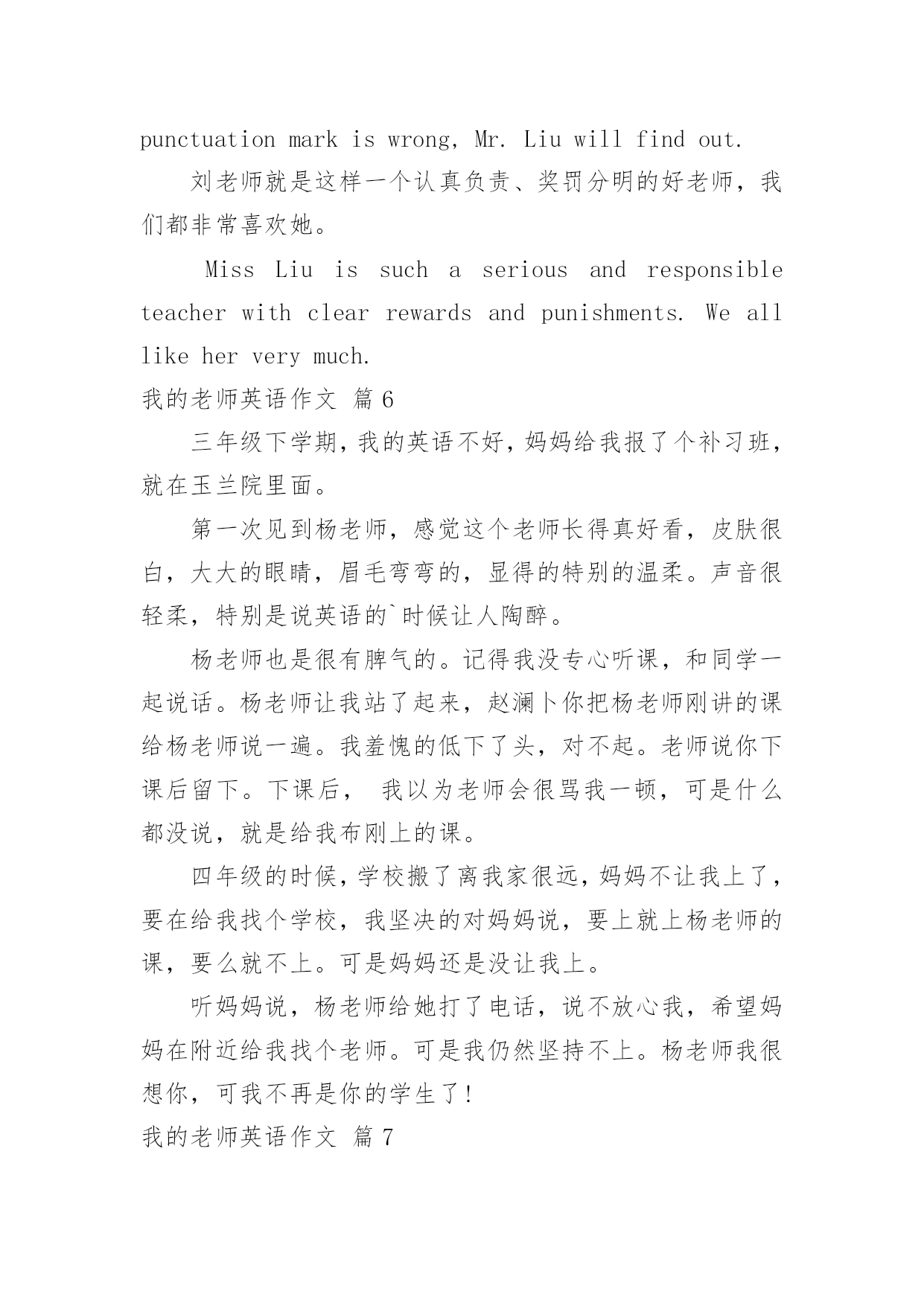 punctuation mark is wrong, Mr. Liu will find out.

刘老师就是这样一个认真负责、奖罚分明的好老师，我们都非常喜欢她。

Miss Liu is such a serious and responsible teacher with clear rewards and punishments. We all like her very much.

我的老师英语作文 篇6

三年级下学期，我的英语不好，妈妈给我报了个补习班，就在玉兰院里面。

第一次见到杨老师，感觉这个老师长得真好看，皮肤很白，大大的眼睛，眉毛弯弯的，显得的特别的温柔。声音很轻柔，特别是说英语的`时候让人陶醉。

杨老师也是很有脾气的。记得我没专心听课，和同学一起说话。杨老师让我站了起来，赵澜卜你把杨老师刚讲的课给杨老师说一遍。我羞愧的低下了头，对不起。老师说你下课后留下。下课后， 我以为老师会很骂我一顿，可是什么都没说，就是给我布刚上的课。

四年级的时候，学校搬了离我家很远，妈妈不让我上了，要在给我找个学校，我坚决的对妈妈说，要上就上杨老师的课，要么就不上。可是妈妈还是没让我上。

听妈妈说，杨老师给她打了电话，说不放心我，希望妈妈在附近给我找个老师。可是我仍然坚持不上。杨老师我很想你，可我不再是你的学生了!

我的老师英语作文 篇7